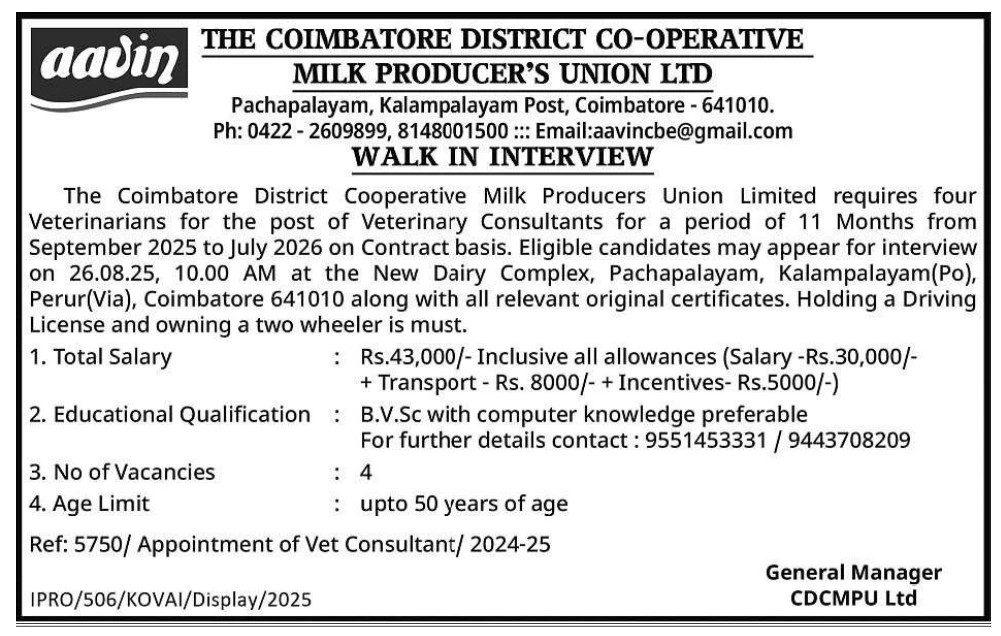 aavin

THE COIMBATORE DISTRICT CO-OPERATIVE MILK PRODUCER'S UNION LTD

Pachapalayam, Kalampalayam Post, Coimbatore - 641010.
Ph: 0422 - 2609899, 8148001500 ::: Email:aavincbe@gmail.com

WALK IN INTERVIEW

The Coimbatore District Cooperative Milk Producers Union Limited requires four Veterinarians for the post of Veterinary Consultants for a period of 11 Months from September 2025 to July 2026 on Contract basis. Eligible candidates may appear for interview on 26.08.25, 10.00 AM at the New Dairy Complex, Pachapalayam, Kalampalayam(Po), Perur(Via), Coimbatore 641010 along with all relevant original certificates. Holding a Driving License and owning a two wheeler is must.

1. Total Salary : Rs.43,000/- Inclusive all allowances (Salary -Rs.30,000/- + Transport - Rs. 8000/- + Incentives- Rs.5000/-)

2. Educational Qualification : B.V.Sc with computer knowledge preferable
For further details contact : 9551453331 / 9443708209

3. No of Vacancies : 4

4. Age Limit : upto 50 years of age

Ref: 5750/ Appointment of Vet Consultant/ 2024-25

General Manager
CDCMPU Ltd

IPRO/506/KOVAI/Display/2025